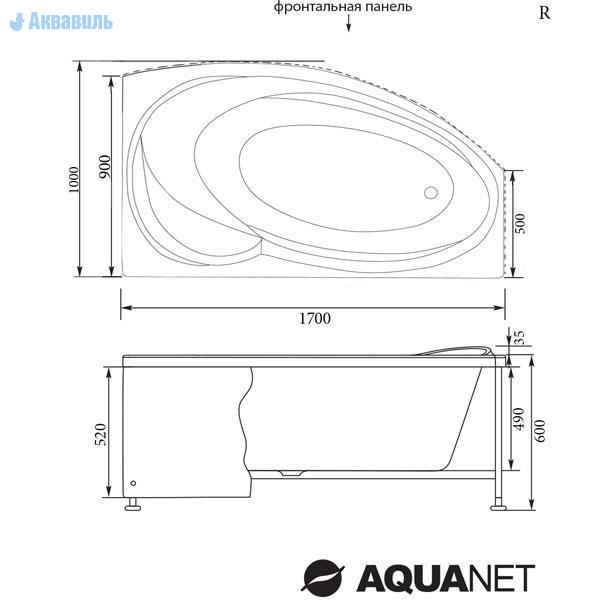 Аквавиль

фронтальная панель

R

1000

900

500

1700

35

520

490

600

AQUANET